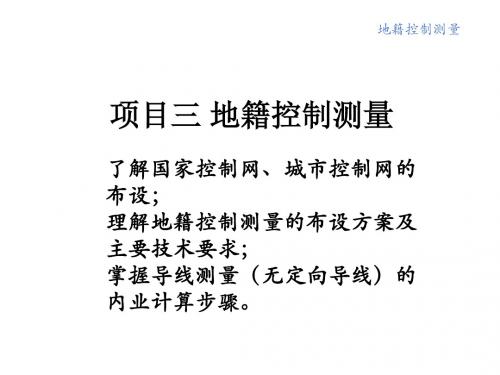 地籍控制测量

项目三 地籍控制测量

了解国家控制网、城市控制网的布设；
理解地籍控制测量的布设方案及主要技术要求；
掌握导线测量（无定向导线）的内业计算步骤。